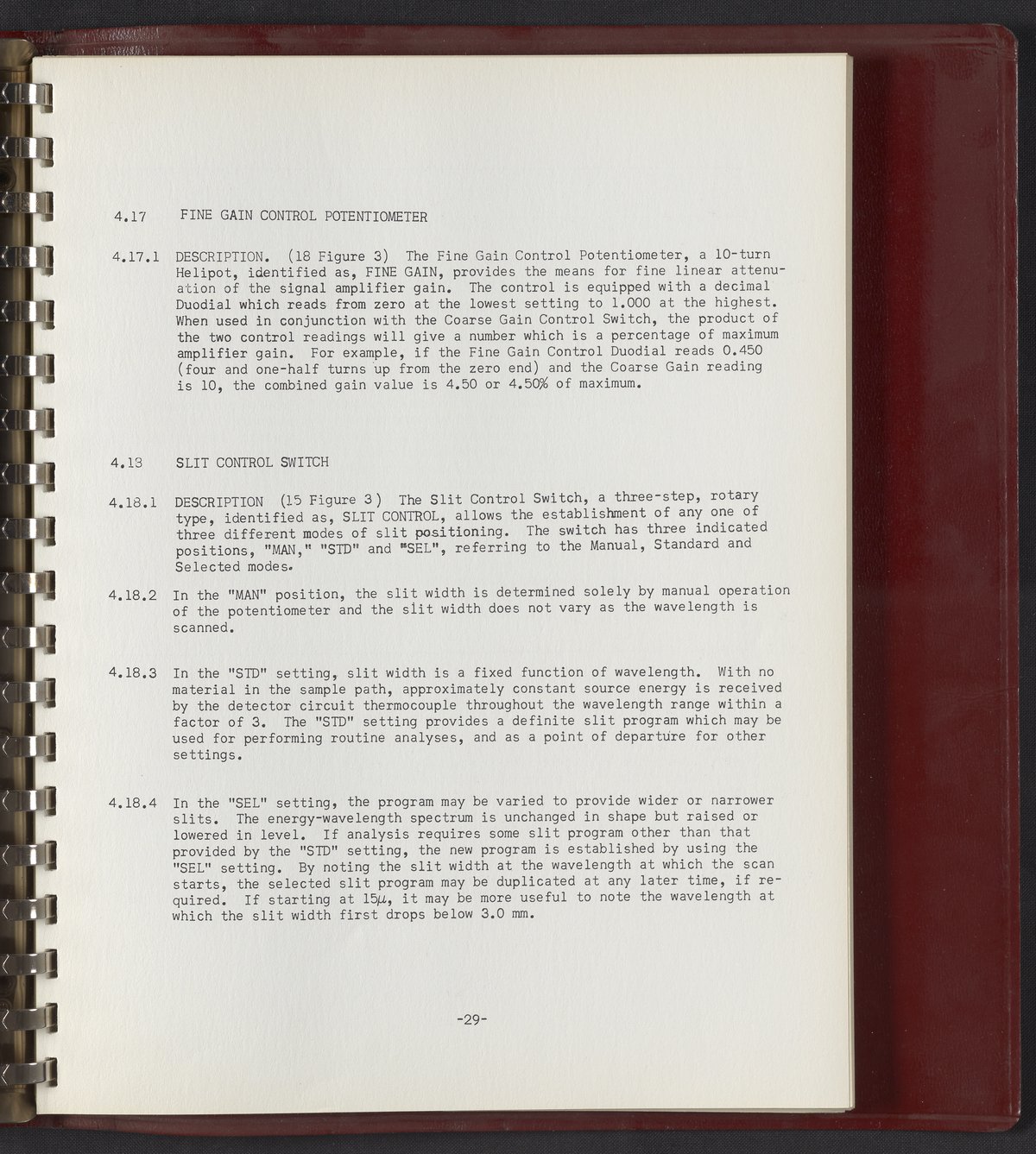 4.17 FINE GAIN CONTROL POTENTIOMETER

4.17.1 DESCRIPTION. (18 Figure 3) The Fine Gain Control Potentiometer, a 10-turn Helipot, identified as, FINE GAIN, provides the means for fine linear attenuation of the signal amplifier gain. The control is equipped with a decimal Duodial which reads from zero at the lowest setting to 1.000 at the highest. When used in conjunction with the Coarse Gain Control Switch, the product of the two control readings will give a number which is a percentage of maximum amplifier gain. For example, if the Fine Gain Control Duodial reads 0.450 (four and one-half turns up from the zero end) and the Coarse Gain reading is 10, the combined gain value is 4.50 or 4.50% of maximum.

4.18 SLIT CONTROL SWITCH

4.18.1 DESCRIPTION (15 Figure 3) The Slit Control Switch, a three-step, rotary type, identified as, SLIT CONTROL, allows the establishment of any one of three different modes of slit positioning. The switch has three indicated positions, "MAN," "STD" and "SEL", referring to the Manual, Standard and Selected modes.

4.18.2 In the "MAN" position, the slit width is determined solely by manual operation of the potentiometer and the slit width does not vary as the wavelength is scanned.

4.18.3 In the "STD" setting, slit width is a fixed function of wavelength. With no material in the sample path, approximately constant source energy is received by the detector circuit thermocouple throughout the wavelength range within a factor of 3. The "STD" setting provides a definite slit program which may be used for performing routine analyses, and as a point of departure for other settings.

4.18.4 In the "SEL" setting, the program may be varied to provide wider or narrower slits. The energy-wavelength spectrum is unchanged in shape but raised or lowered in level. If analysis requires some slit program other than that provided by the "STD" setting, the new program is established by using the "SEL" setting. By noting the slit width at the wavelength at which the scan starts, the selected slit program may be duplicated at any later time, if required. If starting at $15\mu$, it may be more useful to note the wavelength at which the slit width first drops below 3.0 mm.

-29-